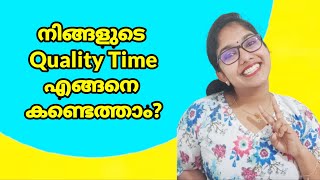 നിങ്ങളുടെ
Quality Time
എങ്ങനെ
കണ്ടെത്താം?